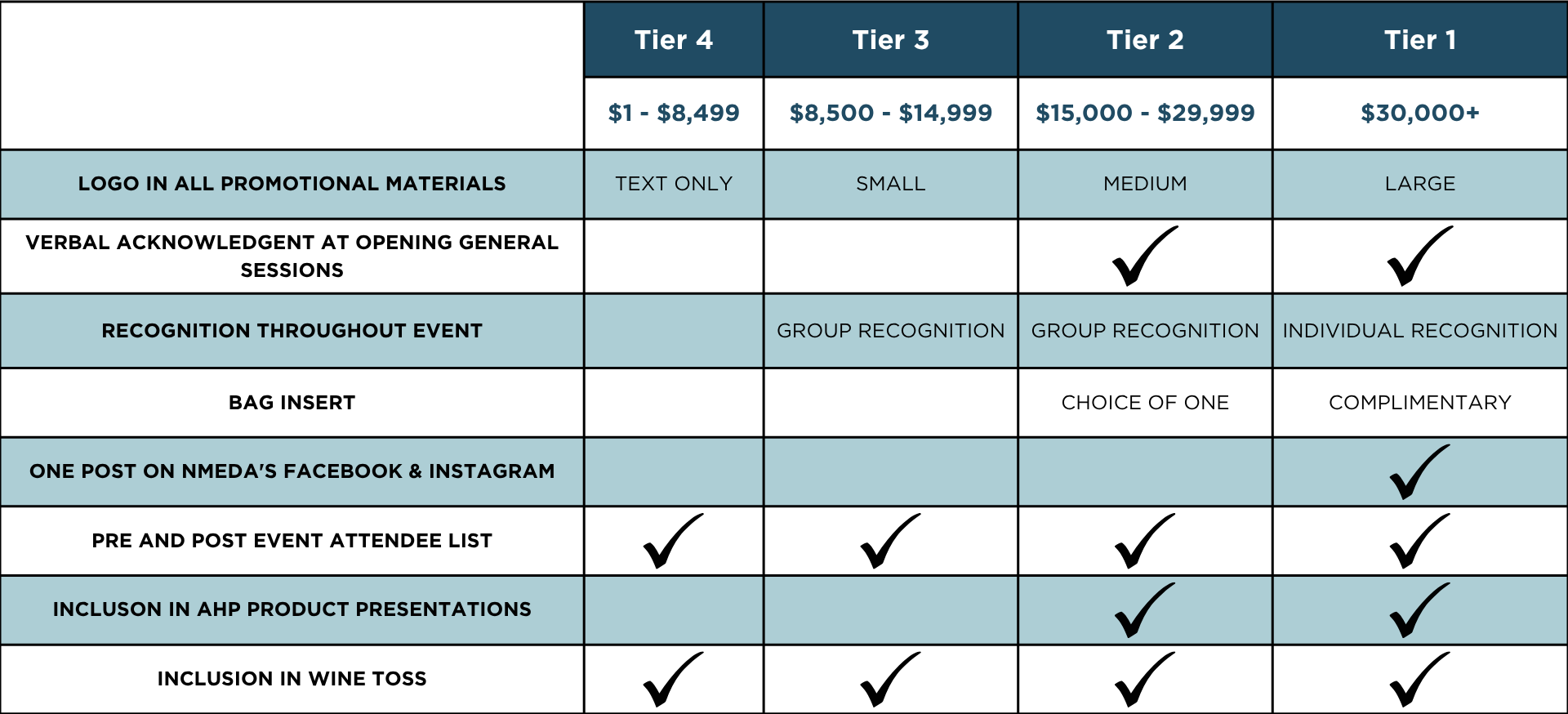 |  | Tier 4 | Tier 3 | Tier 2 | Tier 1 |
|---|---|---|---|---|
|  | \$1 - \$8,499 | \$8,500 - \$14,999 | \$15,000 - \$29,999 | \$30,000+ |
| LOGO IN ALL PROMOTIONAL MATERIALS | TEXT ONLY | SMALL | MEDIUM | LARGE |
| VERBAL ACKNOWLEDGENT AT OPENING GENERAL SESSIONS |  |  | ✓ | ✓ |
| RECOGNITION THROUGHOUT EVENT |  | GROUP RECOGNITION | GROUP RECOGNITION | INDIVIDUAL RECOGNITION |
| BAG INSERT |  |  | CHOICE OF ONE | COMPLIMENTARY |
| ONE POST ON NMEDA'S FACEBOOK & INSTAGRAM |  |  |  | ✓ |
| PRE AND POST EVENT ATTENDEE LIST | ✓ | ✓ | ✓ | ✓ |
| INCLUSON IN AHP PRODUCT PRESENTATIONS |  |  | ✓ | ✓ |
| INCLUSION IN WINE TOSS | ✓ | ✓ | ✓ | ✓ |